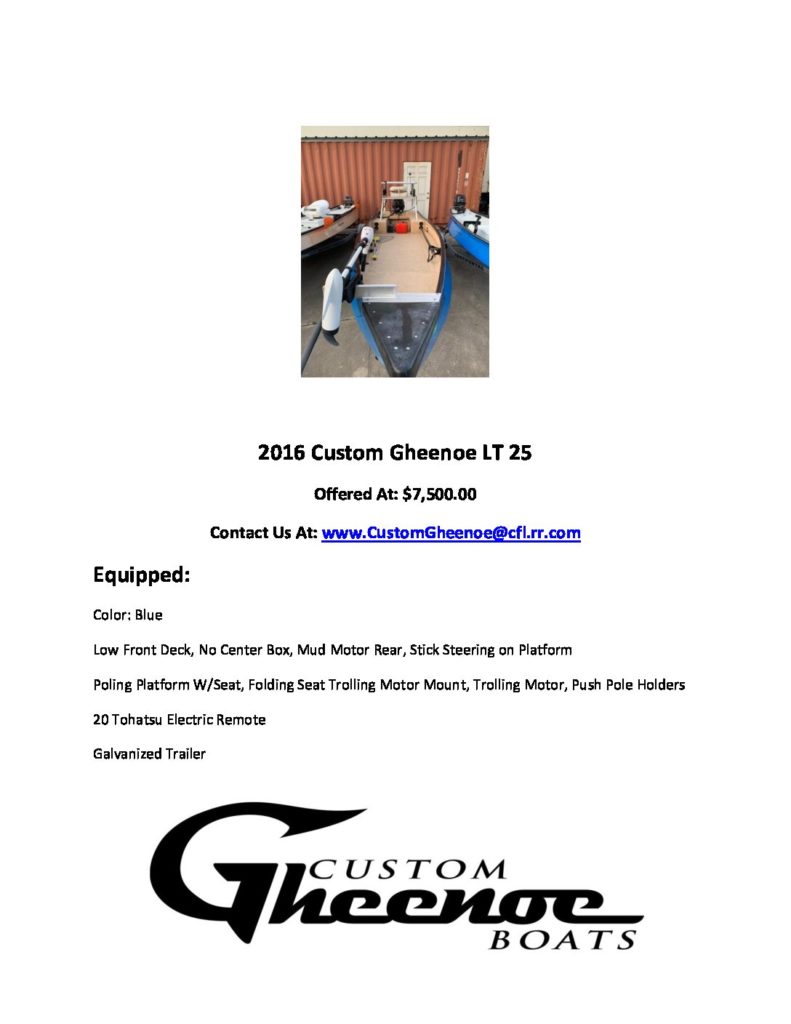 2016 Custom Gheenoe LT 25

Offered At: $7,500.00

Contact Us At: www.CustomGheenoe@cfl.rr.com

Equipped:

Color: Blue

Low Front Deck, No Center Box, Mud Motor Rear, Stick Steering on Platform

Poling Platform W/Seat, Folding Seat Trolling Motor Mount, Trolling Motor, Push Pole Holders

20 Tohatsu Electric Remote

Galvanized Trailer

CUSTOM
Gheenoe
BOATS